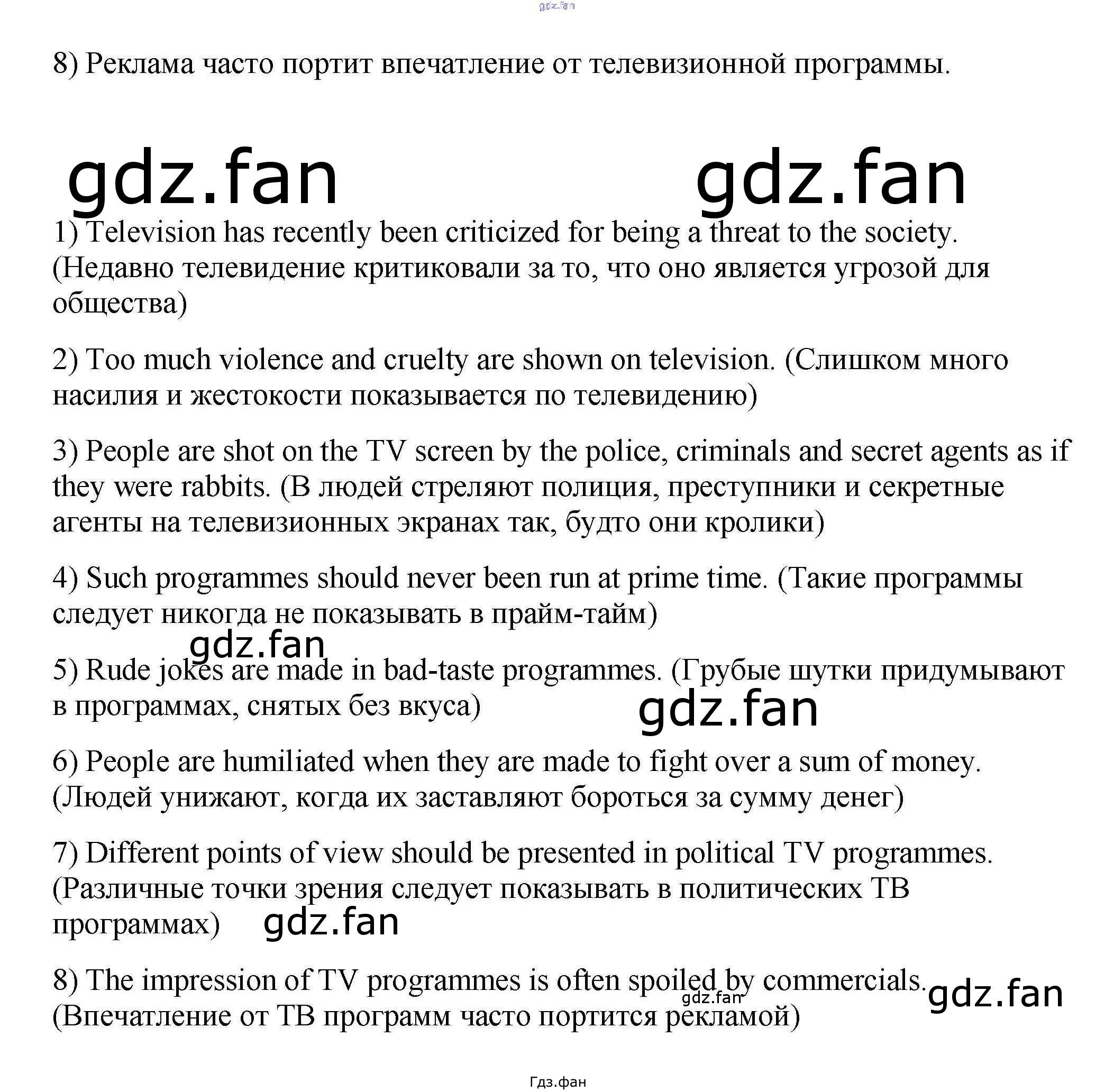 gdz.fan

8) Реклама часто портит впечатление от телевизионной программы.

gdz.fan gdz.fan

1) Television has recently been criticized for being a threat to the society. (Недавно телевидение критиковали за то, что оно является угрозой для общества)

2) Too much violence and cruelty are shown on television. (Слишком много насилия и жестокости показывается по телевидению)

3) People are shot on the TV screen by the police, criminals and secret agents as if they were rabbits. (В людей стреляют полиция, преступники и секретные агенты на телевизионных экранах так, будто они кролики)

4) Such programmes should never been run at prime time. (Такие программы следует никогда не показывать в прайм-тайм)

gdz.fan

5) Rude jokes are made in bad-taste programmes. (Грубые шутки придумывают в программах, снятых без вкуса)

gdz.fan

6) People are humiliated when they are made to fight over a sum of money. (Людей унижают, когда их заставляют бороться за сумму денег)

7) Different points of view should be presented in political TV programmes. (Различные точки зрения следует показывать в политических ТВ программах)

gdz.fan

8) The impression of TV programmes is often spoiled by commercials. (Впечатление от ТВ программ часто портится рекламой)

gdz.fan gdz.fan

Гдз.фан